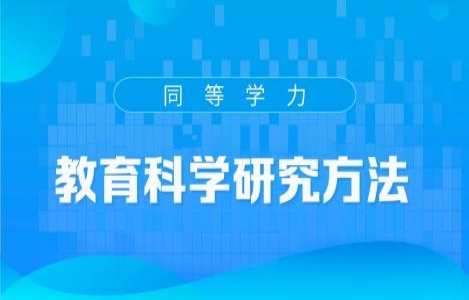 同等学力

教育科学研究方法